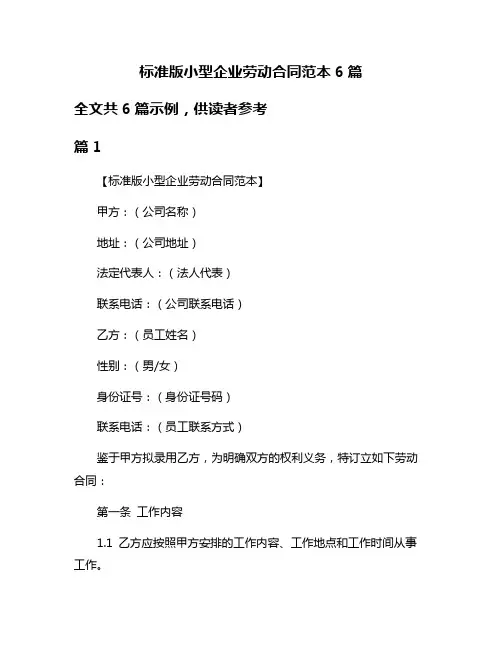 标准版小型企业劳动合同范本 6 篇

全文共 6 篇示例，供读者参考

篇 1

【标准版小型企业劳动合同范本】

甲方：（公司名称）

地址：（公司地址）

法定代表人：（法人代表）

联系电话：（公司联系电话）

乙方：（员工姓名）

性别：（男/女）

身份证号：（身份证号码）

联系电话：（员工联系方式）

鉴于甲方拟录用乙方，为明确双方的权利义务，特订立如下劳动合同：

第一条 工作内容

1.1 乙方应按照甲方安排的工作内容、工作地点和工作时间从事工作。